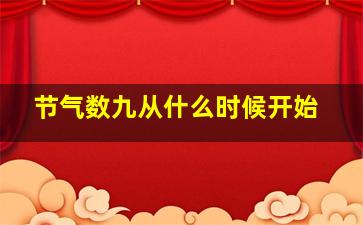 节气数九从什么时候开始